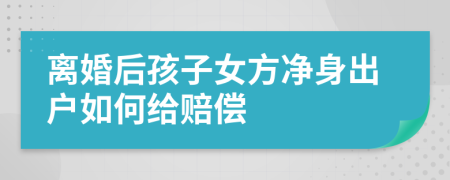 离婚后孩子女方净身出户如何给赔偿